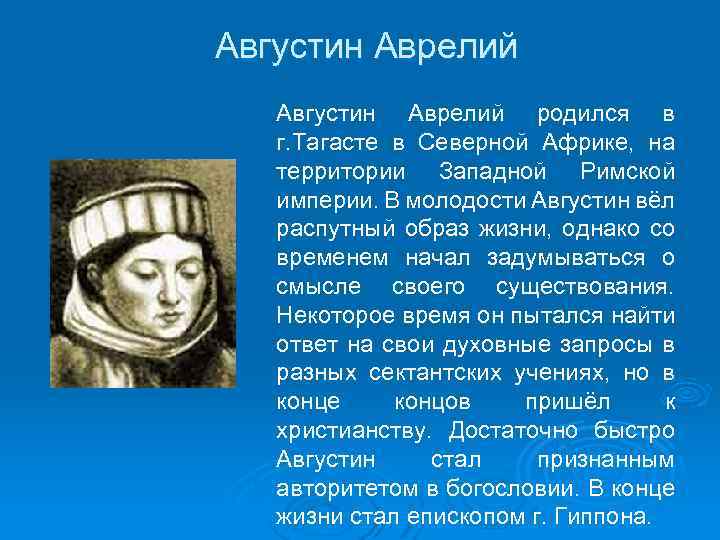 Августин Аврелий

Августин Аврелий родился в г.Тагасте в Северной Африке, на территории Западной Римской империи. В молодости Августин вёл распутный образ жизни, однако со временем начал задумываться о смысле своего существования. Некоторое время он пытался найти ответ на свои духовные запросы в разных сектантских учениях, но в конце концов пришёл к христианству. Достаточно быстро Августин стал признанным авторитетом в богословии. В конце жизни стал епископом г. Гиппона.